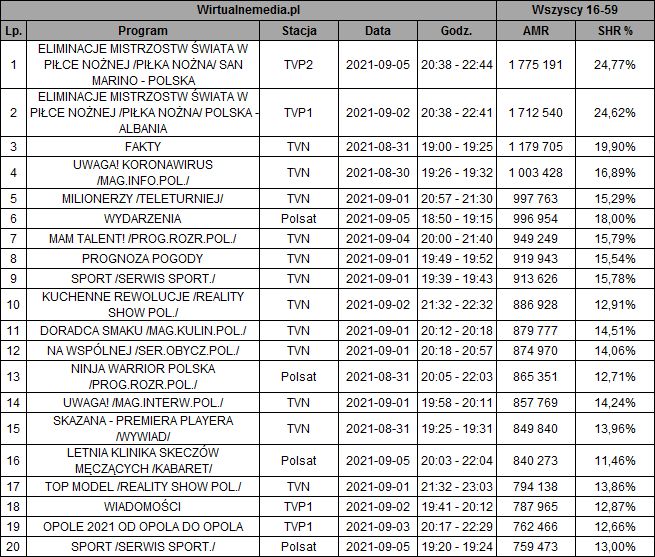 | Wirtualnemedia.pl | | | | | Wszyscy 16-59 | |
|---|---|---|---|---|---|---|
| Lp. | Program | Stacja | Data | Godz. | AMR | SHR % |
| 1 | ELIMINACJE MISTRZOSTW ŚWIATA W PIŁCE NOŻNEJ /PIŁKA NOŻNA/ SAN MARINO - POLSKA | TVP2 | 2021-09-05 | 20:38 - 22:44 | 1 775 191 | 24,77% |
| 2 | ELIMINACJE MISTRZOSTW ŚWIATA W PIŁCE NOŻNEJ /PIŁKA NOŻNA/ POLSKA - ALBANIA | TVP1 | 2021-09-02 | 20:38 - 22:41 | 1 712 540 | 24,62% |
| 3 | FAKTY | TVN | 2021-08-31 | 19:00 - 19:25 | 1 179 705 | 19,90% |
| 4 | UWAGA! KORONAWIRUS /MAG.INFO.POL./ | TVN | 2021-08-30 | 19:26 - 19:32 | 1 003 428 | 16,89% |
| 5 | MILIONERZY /TELETURNIEJ/ | TVN | 2021-09-01 | 20:57 - 21:30 | 997 763 | 15,29% |
| 6 | WYDARZENIA | Polsat | 2021-09-05 | 18:50 - 19:15 | 996 954 | 18,00% |
| 7 | MAM TALENT! /PROG.ROZR.POL./ | TVN | 2021-09-04 | 20:00 - 21:40 | 949 249 | 15,79% |
| 8 | PROGNOZA POGODY | TVN | 2021-09-01 | 19:49 - 19:52 | 919 943 | 15,54% |
| 9 | SPORT /SERWIS SPORT./ | TVN | 2021-09-01 | 19:39 - 19:43 | 913 626 | 15,78% |
| 10 | KUCHENNE REWOLUCJE /REALITY SHOW POL./ | TVN | 2021-09-02 | 21:32 - 22:32 | 886 928 | 12,91% |
| 11 | DORADCA SMAKU /MAG.KULIN.POL./ | TVN | 2021-09-01 | 20:12 - 20:18 | 879 777 | 14,51% |
| 12 | NA WSPÓLNEJ /SER.OBYCZ.POL./ | TVN | 2021-09-01 | 20:18 - 20:57 | 874 970 | 14,06% |
| 13 | NINJA WARRIOR POLSKA /PROG.ROZR.POL./ | Polsat | 2021-08-31 | 20:05 - 22:03 | 865 351 | 12,71% |
| 14 | UWAGA! /MAG.INTERW.POL./ | TVN | 2021-09-01 | 19:58 - 20:11 | 857 769 | 14,24% |
| 15 | SKAZANA - PREMIERA PLAYERA /WYWIAD/ | TVN | 2021-08-31 | 19:25 - 19:31 | 849 840 | 13,96% |
| 16 | LETNIA KLINIKA SKECZÓW MĘCZĄCYCH /KABARET/ | Polsat | 2021-09-05 | 20:03 - 22:04 | 840 273 | 11,46% |
| 17 | TOP MODEL /REALITY SHOW POL./ | TVN | 2021-09-01 | 21:32 - 23:03 | 794 138 | 13,86% |
| 18 | WIADOMOŚCI | TVP1 | 2021-09-02 | 19:41 - 20:12 | 787 965 | 12,87% |
| 19 | OPOLE 2021 OD OPOLA DO OPOLA | TVP1 | 2021-09-03 | 20:17 - 22:29 | 762 466 | 12,66% |
| 20 | SPORT /SERWIS SPORT./ | Polsat | 2021-09-05 | 19:20 - 19:24 | 759 473 | 13,00% |